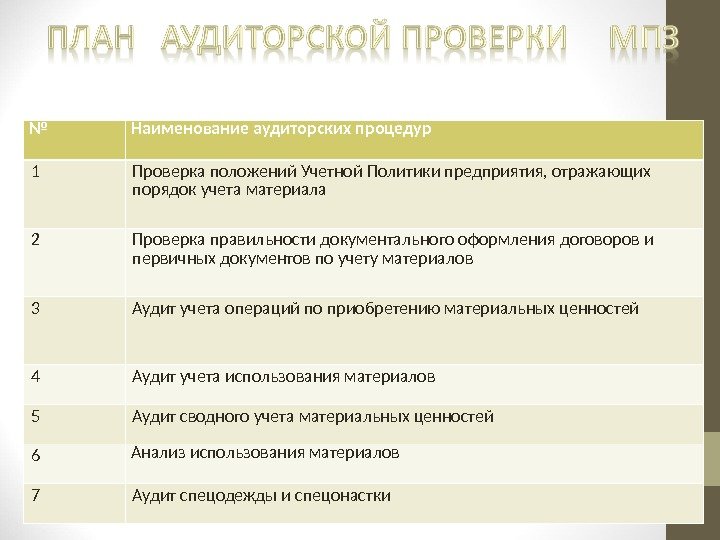 ПЛАН АУДИТОРСКОЙ ПРОВЕРКИ МПЗ

| № | Наименование аудиторских процедур |
|---|---|
| 1 | Проверка положений Учетной Политики предприятия, отражающих порядок учета материала |
| 2 | Проверка правильности документального оформления договоров и первичных документов по учету материалов |
| 3 | Аудит учета операций по приобретению материальных ценностей |
| 4 | Аудит учета использования материалов |
| 5 | Аудит сводного учета материальных ценностей |
| 6 | Анализ использования материалов |
| 7 | Аудит спецодежды и спецонастки |